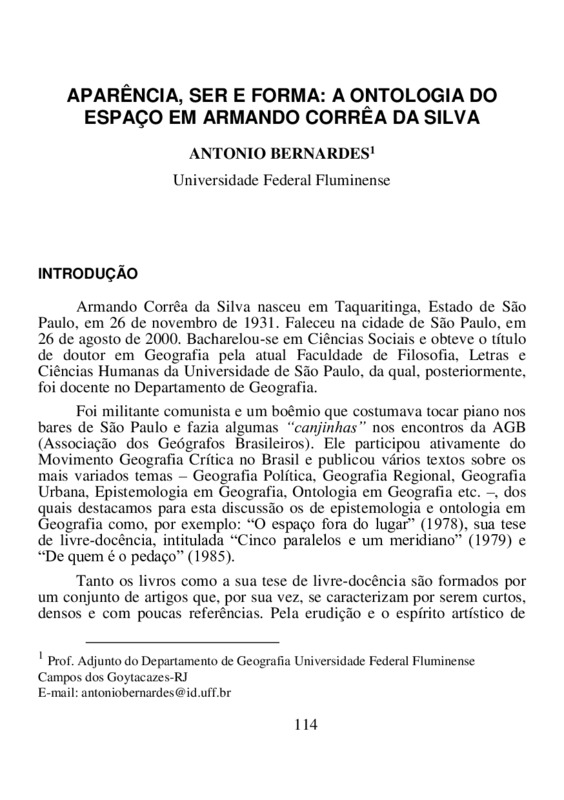 APARÊNCIA, SER E FORMA: A ONTOLOGIA DO ESPAÇO EM ARMANDO CORRÊA DA SILVA

ANTONIO BERNARDES$^1$

Universidade Federal Fluminense

INTRODUÇÃO

Armando Corrêa da Silva nasceu em Taquaritinga, Estado de São Paulo, em 26 de novembro de 1931. Faleceu na cidade de São Paulo, em 26 de agosto de 2000. Bacharelou-se em Ciências Sociais e obteve o título de doutor em Geografia pela atual Faculdade de Filosofia, Letras e Ciências Humanas da Universidade de São Paulo, da qual, posteriormente, foi docente no Departamento de Geografia.

Foi militante comunista e um boêmio que costumava tocar piano nos bares de São Paulo e fazia algumas "canjinhas" nos encontros da AGB (Associação dos Geógrafos Brasileiros). Ele participou ativamente do Movimento Geografia Crítica no Brasil e publicou vários textos sobre os mais variados temas – Geografia Política, Geografia Regional, Geografia Urbana, Epistemologia em Geografia, Ontologia em Geografia etc. –, dos quais destacamos para esta discussão os de epistemologia e ontologia em Geografia como, por exemplo: "O espaço fora do lugar" (1978), sua tese de livre-docência, intitulada "Cinco paralelos e um meridiano" (1979) e "De quem é o pedaço" (1985).

Tanto os livros como a sua tese de livre-docência são formados por um conjunto de artigos que, por sua vez, se caracterizam por serem curtos, densos e com poucas referências. Pela erudição e o espírito artístico de

$^1$ Prof. Adjunto do Departamento de Geografia Universidade Federal Fluminense Campos dos Goytacazes-RJ
E-mail: antoniobernardes@id.uff.br

114